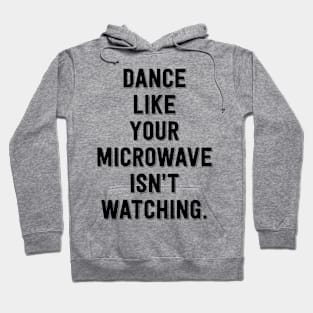 DANCE
LIKE
YOUR
MICROWAVE
ISN'T
WATCHING.